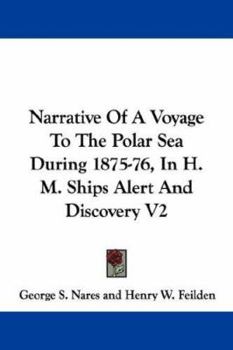 Narrative Of A Voyage To The Polar Sea During 1875-76, In H. M. Ships Alert And Discovery V2

George S. Nares and Henry W. Feilden